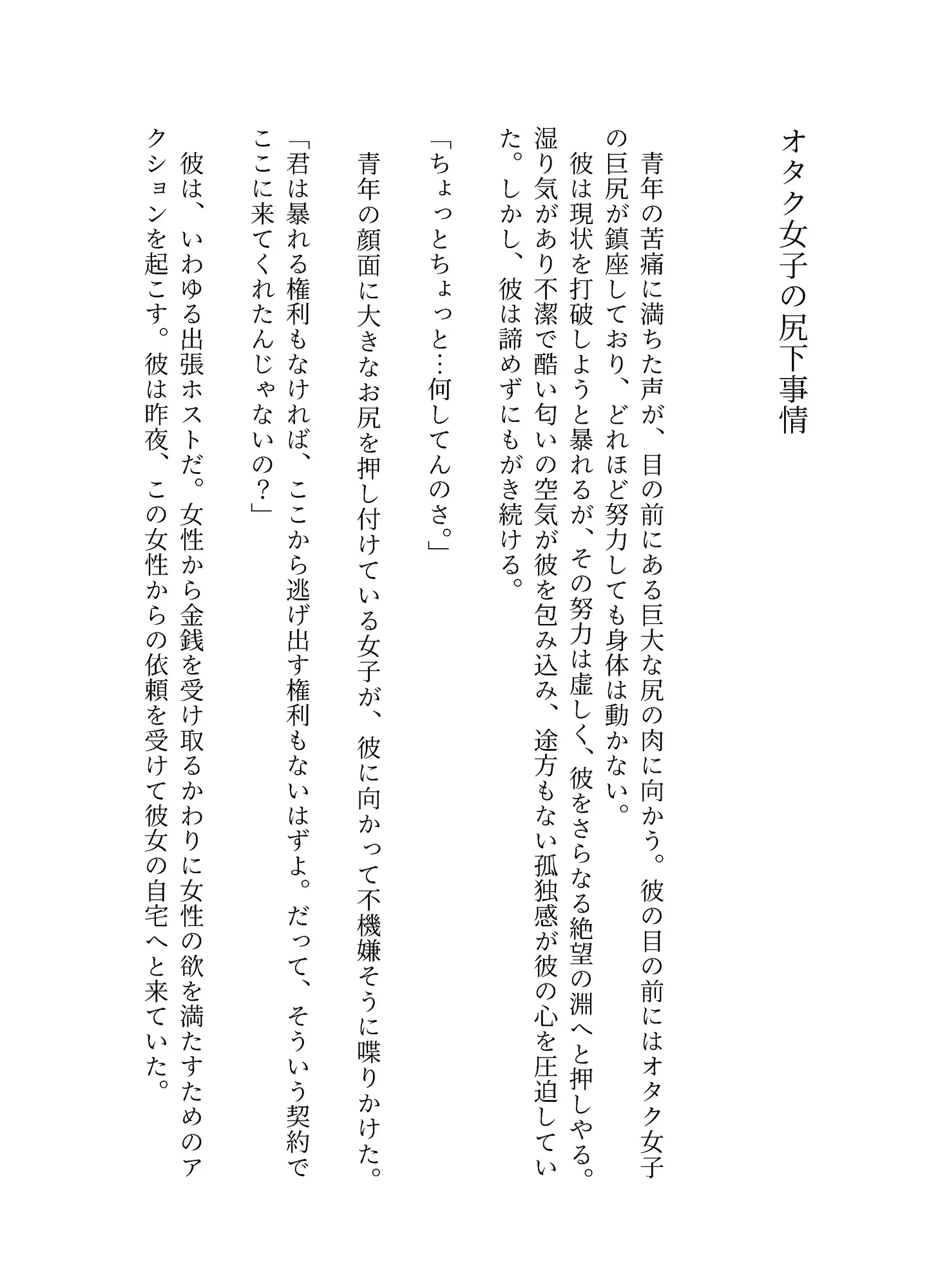 オタク女子の尻下事情

青年の苦痛に満ちた声が、目の前にある巨大な尻の肉に向かう。彼の目の前にはオタク女子の巨尻が鎮座しており、どれほど努力しても身体は動かない。

彼は現状を打破しようと暴れるが、その努力は虚しく、彼をさらなる絶望の淵へと押しやる。湿り気があり不潔で酷い匂いの空気が彼を包み込み、途方もない孤独感が彼の心を圧迫していた。しかし、彼は諦めずにもがき続ける。

「ちょっとちょっと…何してんのさ。」

青年の顔面に大きなお尻を押し付けている女子が、彼に向かって不機嫌そうに喋りかけた。

「君は暴れる権利もなければ、ここから逃げ出す権利もないはずよ。だって、そういう契約でここに来てくれたんじゃないの?」

彼は、いわゆる出張ホストだ。女性から金銭を受け取るかわりに女性の欲を満たすためのアクションを起こす。彼は昨夜、この女性からの依頼を受けて彼女の自宅へと来ていた。